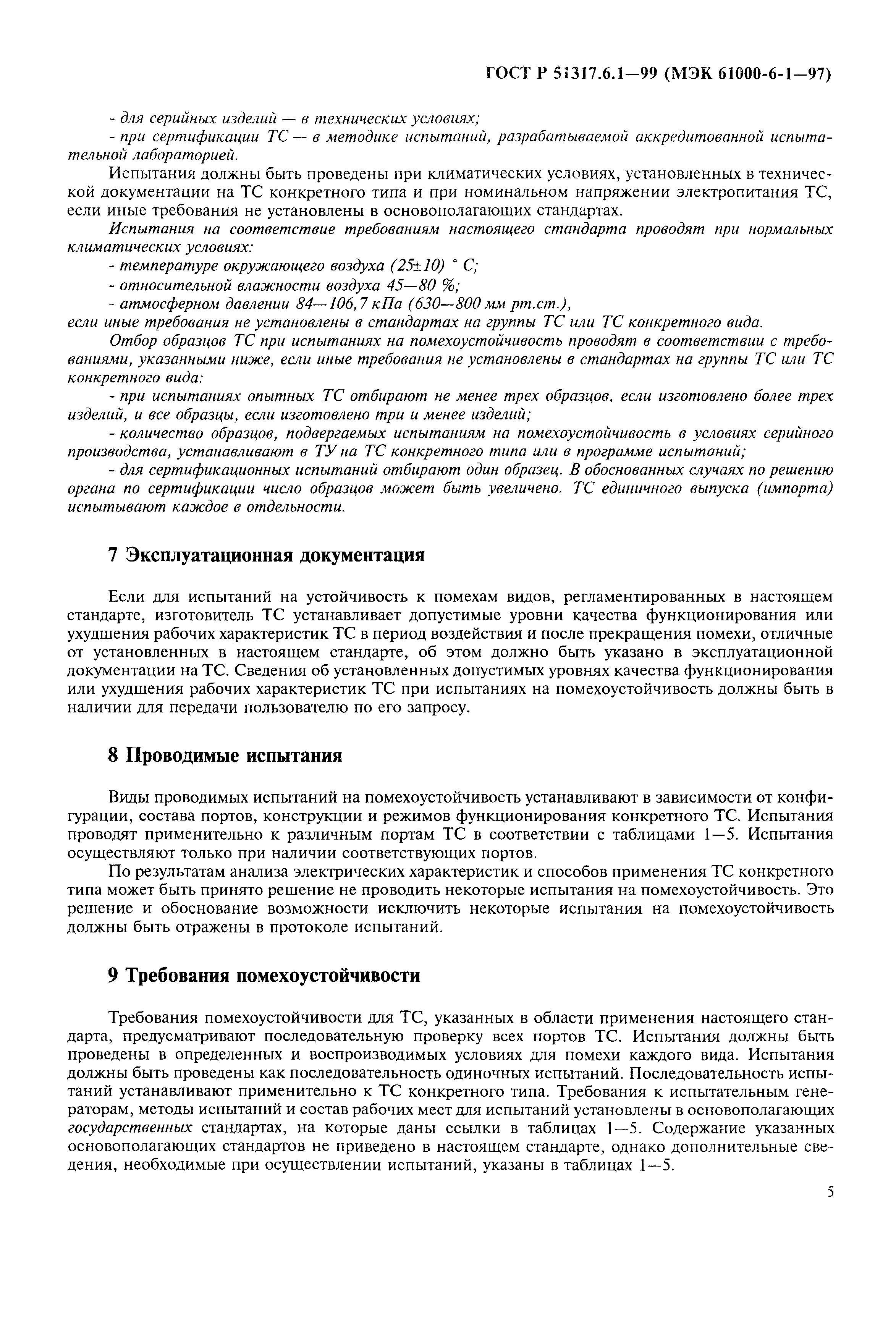 ГОСТ Р 51317.6.1—99 (МЭК 61000-6-1—97)

- для серийных изделий — в технических условиях;

- при сертификации ТС — в методике испытаний, разрабатываемой аккредитованной испытательной лабораторией.

Испытания должны быть проведены при климатических условиях, установленных в технической документации на ТС конкретного типа и при номинальном напряжении электропитания ТС, если иные требования не установлены в основополагающих стандартах.

Испытания на соответствие требованиям настоящего стандарта проводят при нормальных климатических условиях:

- температуре окружающего воздуха (25±10) ° С;

- относительной влажности воздуха 45—80 %;

- атмосферном давлении 84—106,7 кПа (630—800 мм рт.ст.),

если иные требования не установлены в стандартах на группы ТС или ТС конкретного вида.

Отбор образцов ТС при испытаниях на помехоустойчивость проводят в соответствии с требованиями, указанными ниже, если иные требования не установлены в стандартах на группы ТС или ТС конкретного вида:

- при испытаниях опытных ТС отбирают не менее трех образцов, если изготовлено более трех изделий, и все образцы, если изготовлено три и менее изделий;

- количество образцов, подвергаемых испытаниям на помехоустойчивость в условиях серийного производства, устанавливают в ТУ на ТС конкретного типа или в программе испытаний;

- для сертификационных испытаний отбирают один образец. В обоснованных случаях по решению органа по сертификации число образцов может быть увеличено. ТС единичного выпуска (импорта) испытывают каждое в отдельности.

7 Эксплуатационная документация

Если для испытаний на устойчивость к помехам видов, регламентированных в настоящем стандарте, изготовитель ТС устанавливает допустимые уровни качества функционирования или ухудшения рабочих характеристик ТС в период воздействия и после прекращения помехи, отличные от установленных в настоящем стандарте, об этом должно быть указано в эксплуатационной документации на ТС. Сведения об установленных допустимых уровнях качества функционирования или ухудшения рабочих характеристик ТС при испытаниях на помехоустойчивость должны быть в наличии для передачи пользователю по его запросу.

8 Проводимые испытания

Виды проводимых испытаний на помехоустойчивость устанавливают в зависимости от конфигурации, состава портов, конструкции и режимов функционирования конкретного ТС. Испытания проводят применительно к различным портам ТС в соответствии с таблицами 1—5. Испытания осуществляют только при наличии соответствующих портов.

По результатам анализа электрических характеристик и способов применения ТС конкретного типа может быть принято решение не проводить некоторые испытания на помехоустойчивость. Это решение и обоснование возможности исключить некоторые испытания на помехоустойчивость должны быть отражены в протоколе испытаний.

9 Требования помехоустойчивости

Требования помехоустойчивости для ТС, указанных в области применения настоящего стандарта, предусматривают последовательную проверку всех портов ТС. Испытания должны быть проведены в определенных и воспроизводимых условиях для помехи каждого вида. Испытания должны быть проведены как последовательность одиночных испытаний. Последовательность испытаний устанавливают применительно к ТС конкретного типа. Требования к испытательным генераторам, методы испытаний и состав рабочих мест для испытаний установлены в основополагающих государственных стандартах, на которые даны ссылки в таблицах 1—5. Содержание указанных основополагающих стандартов не приведено в настоящем стандарте, однако дополнительные сведения, необходимые при осуществлении испытаний, указаны в таблицах 1—5.

5